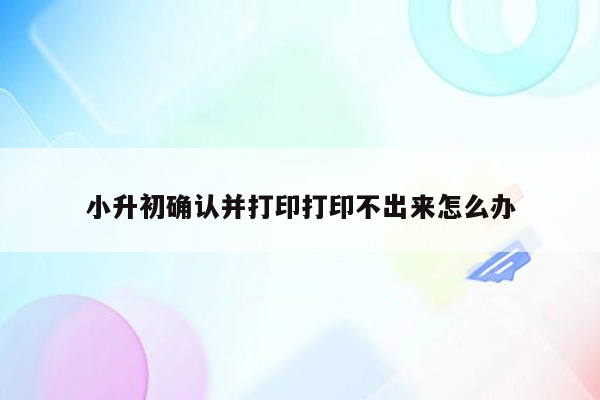 小升初确认并打印打印不出来怎么办